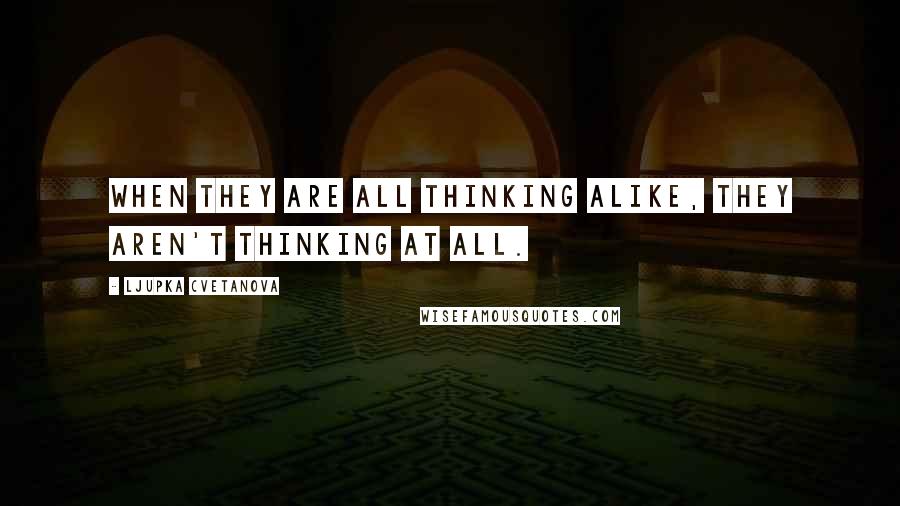 WHEN THEY ARE ALL THINKING ALIKE, THEY AREN'T THINKING AT ALL.

- LJUPKA CVETANOVA

WISEFAMOUSQUOTES.COM